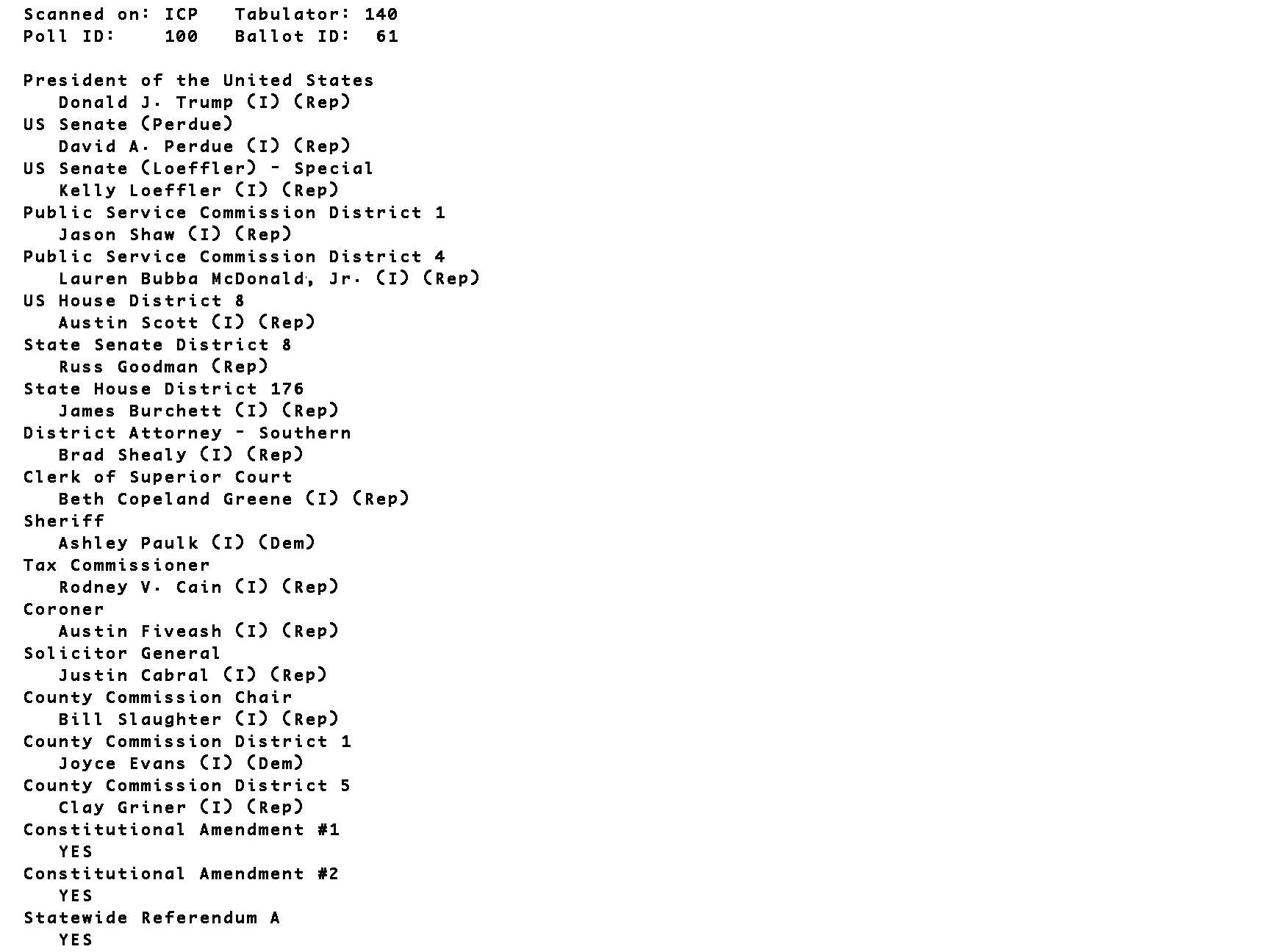 Scanned on: ICP   Tabulator: 140
Poll ID:    100   Ballot ID:  61

President of the United States
Donald J. Trump (I) (Rep)
US Senate (Perdue)
David A. Perdue (I) (Rep)
US Senate (Loeffler) - Special
Kelly Loeffler (I) (Rep)
Public Service Commission District 1
Jason Shaw (I) (Rep)
Public Service Commission District 4
Lauren Bubba McDonald, Jr. (I) (Rep)
US House District 8
Austin Scott (I) (Rep)
State Senate District 8
Russ Goodman (Rep)
State House District 176
James Burchett (I) (Rep)
District Attorney - Southern
Brad Shealy (I) (Rep)
Clerk of Superior Court
Beth Copeland Greene (I) (Rep)
Sheriff
Ashley Paulk (I) (Dem)
Tax Commissioner
Rodney V. Cain (I) (Rep)
Coroner
Austin Fiveash (I) (Rep)
Solicitor General
Justin Cabral (I) (Rep)
County Commission Chair
Bill Slaughter (I) (Rep)
County Commission District 1
Joyce Evans (I) (Dem)
County Commission District 5
Clay Griner (I) (Rep)
Constitutional Amendment #1
YES
Constitutional Amendment #2
YES
Statewide Referendum A
YES